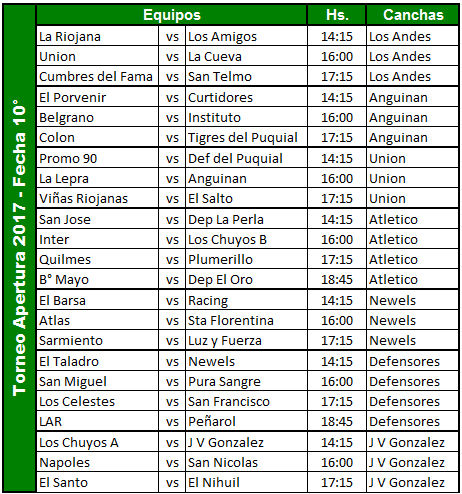 Torneo Apertura 2017 - Fecha 10°

| Equipos | | | Hs. | Canchas |
|---|---|---|---|---|
| La Riojana | vs | Los Amigos | 14:15 | Los Andes |
| Union | vs | La Cueva | 16:00 | Los Andes |
| Cumbres del Fama | vs | San Telmo | 17:15 | Los Andes |
| El Porvenir | vs | Curtidores | 14:15 | Anguinan |
| Belgrano | vs | Instituto | 16:00 | Anguinan |
| Colon | vs | Tigres del Puquial | 17:15 | Anguinan |
| Promo 90 | vs | Def del Puquial | 14:15 | Union |
| La Lepra | vs | Anguinan | 16:00 | Union |
| Viñas Riojanas | vs | El Salto | 17:15 | Union |
| San Jose | vs | Dep La Perla | 14:15 | Atletico |
| Inter | vs | Los Chuyos B | 16:00 | Atletico |
| Quilmes | vs | Plumerillo | 17:15 | Atletico |
| B° Mayo | vs | Dep El Oro | 18:45 | Atletico |
| El Barsa | vs | Racing | 14:15 | Newels |
| Atlas | vs | Sta Florentina | 16:00 | Newels |
| Sarmiento | vs | Luz y Fuerza | 17:15 | Newels |
| El Taladro | vs | Newels | 14:15 | Defensores |
| San Miguel | vs | Pura Sangre | 16:00 | Defensores |
| Los Celestes | vs | San Francisco | 17:15 | Defensores |
| LAR | vs | Peñarol | 18:45 | Defensores |
| Los Chuyos A | vs | J V Gonzalez | 14:15 | J V Gonzalez |
| Napoles | vs | San Nicolas | 16:00 | J V Gonzalez |
| El Santo | vs | El Nihuil | 17:15 | J V Gonzalez |